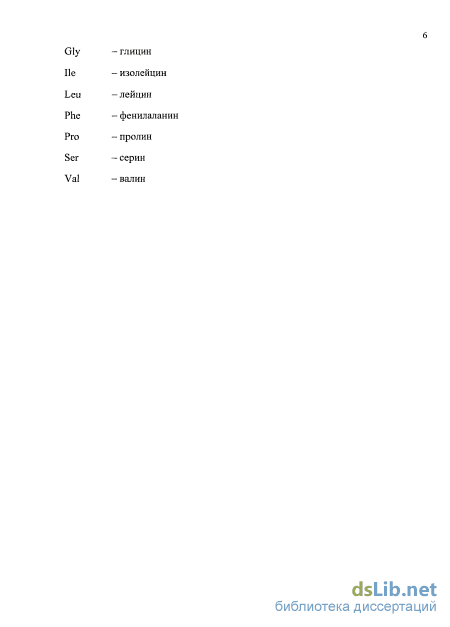 6

Gly – глицин

Ile – изолейцин

Leu – лейцин

Phe – фенилаланин

Pro – пролин

Ser – серин

Val – валин

dsLib.net
библиотека диссертаций